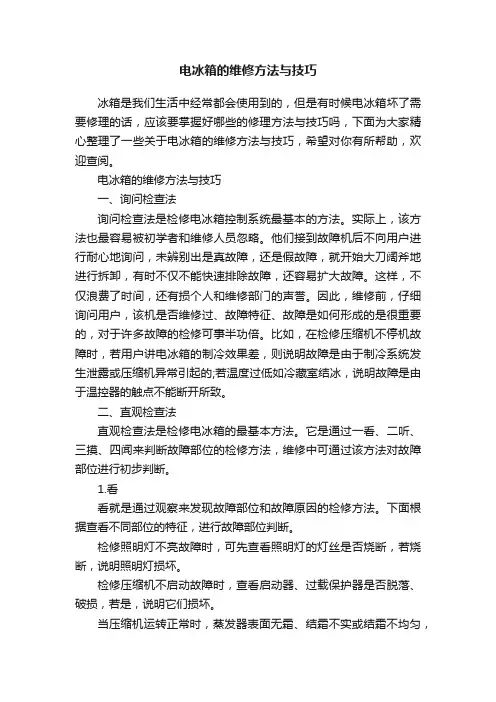 电冰箱的维修方法与技巧

冰箱是我们生活中经常都会使用到的，但是有时候电冰箱坏了需要修理的话，应该要掌握好哪些的修理方法与技巧吗，下面为大家精心整理了一些关于电冰箱的维修方法与技巧，希望对你有所帮助，欢迎查阅。

电冰箱的维修方法与技巧

一、询问检查法

询问检查法是检修电冰箱控制系统最基本的方法。实际上，该方法也最容易被初学者和维修人员忽略。他们接到故障机后不向用户进行耐心地询问，未辨别出是真故障，还是假故障，就开始大刀阔斧地进行拆卸，有时不仅不能快速排除故障，还容易扩大故障。这样，不仅浪费了时间，还有损个人和维修部门的声誉。因此，维修前，仔细询问用户，该机是否维修过、故障特征、故障是如何形成的是很重要的，对于许多故障的检修可事半功倍。比如，在检修压缩机不停机故障时，若用户讲电冰箱的制冷效果差，则说明故障是由于制冷系统发生泄露或压缩机异常引起的;若温度过低如冷藏室结冰，说明故障是由于温控器的触点不能断开所致。

二、直观检查法

直观检查法是检修电冰箱的最基本方法。它是通过一看、二听、三摸、四闻来判断故障部位的检修方法，维修中可通过该方法对故障部位进行初步判断。

1.看

看就是通过观察来发现故障部位和故障原因的检修方法。下面根据查看不同部位的特征，进行故障部位判断。

检修照明灯不亮故障时，可先查看照明灯的灯丝是否烧断，若烧断，说明照明灯损坏。

检修压缩机不启动故障时，查看启动器、过载保护器是否脱落、破损，若是，说明它们损坏。

当压缩机运转正常时，蒸发器表面无霜、结霜不实或结霜不均匀，